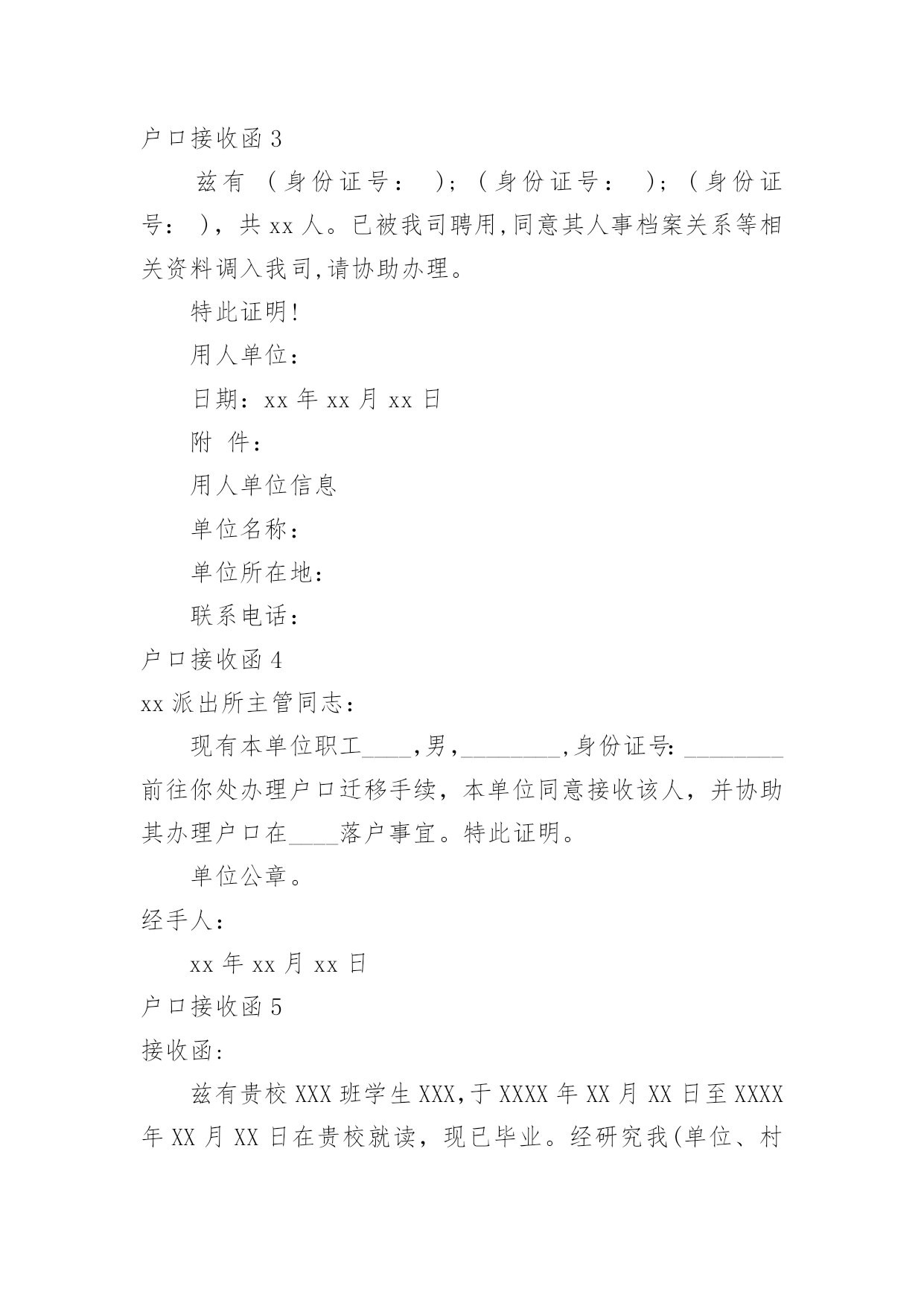 户口接收函 3

兹有 （身份证号： ）；（身份证号： ）；（身份证号： ），共 xx 人。已被我司聘用,同意其人事档案关系等相关资料调入我司,请协助办理。

特此证明!

用人单位：

日期：xx 年 xx 月 xx 日

附 件：

用人单位信息

单位名称：

单位所在地：

联系电话：

户口接收函 4

xx 派出所主管同志：

现有本单位职工____,男,________,身份证号: ________前往你处办理户口迁移手续，本单位同意接收该人，并协助其办理户口在____落户事宜。特此证明。

单位公章。

经手人：

xx 年 xx 月 xx 日

户口接收函 5

接收函：

兹有贵校 XXX 班学生 XXX,于 XXXX 年 XX 月 XX 日至 XXXX 年 XX 月 XX 日在贵校就读，现已毕业。经研究我(单位、村